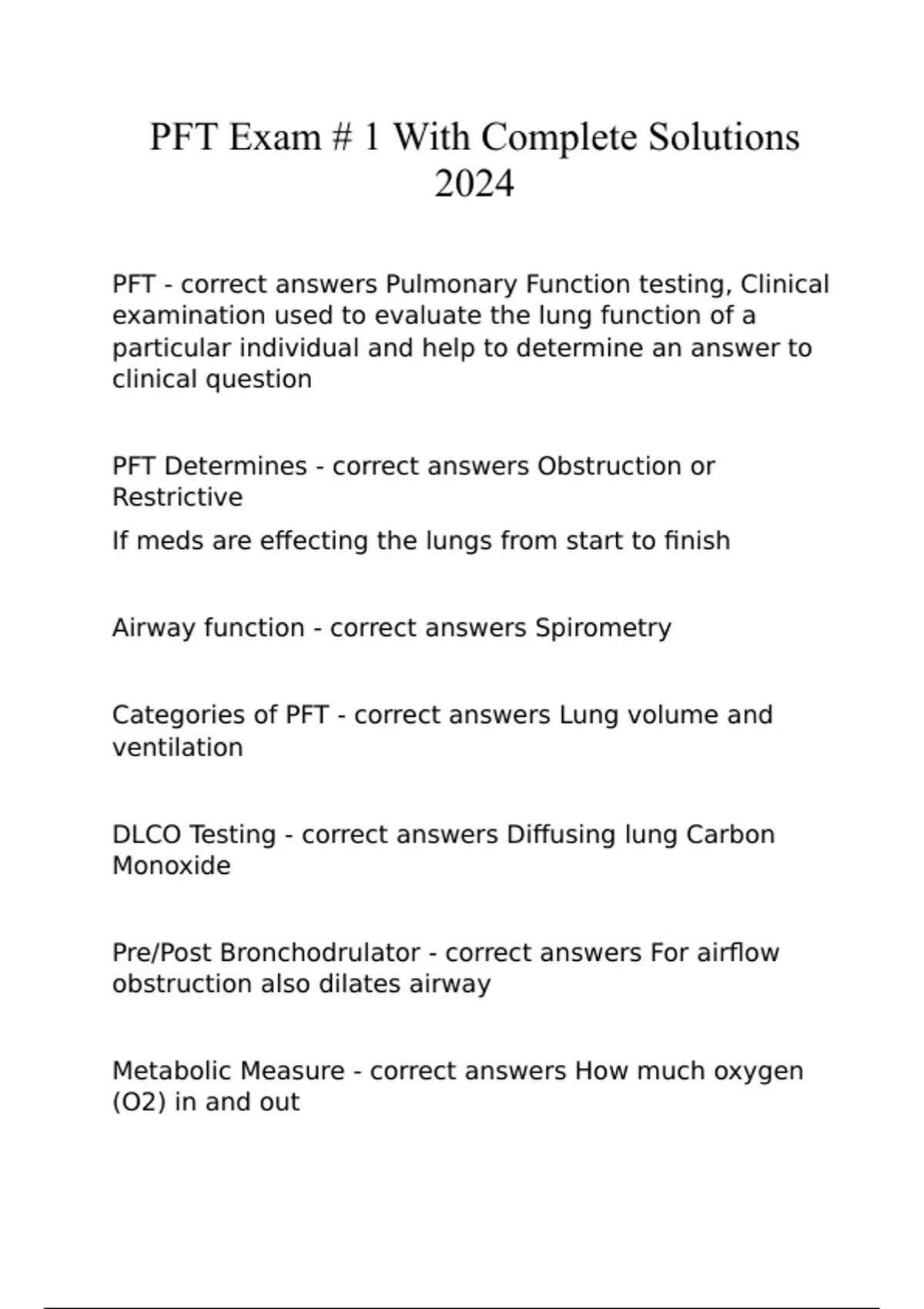 PFT Exam # 1 With Complete Solutions 2024

PFT - correct answers Pulmonary Function testing, Clinical examination used to evaluate the lung function of a particular individual and help to determine an answer to clinical question

PFT Determines - correct answers Obstruction or Restrictive

If meds are effecting the lungs from start to finish

Airway function - correct answers Spirometry

Categories of PFT - correct answers Lung volume and ventilation

DLCO Testing - correct answers Diffusing lung Carbon Monoxide

Pre/Post Bronchodrulator - correct answers For airflow obstruction also dilates airway

Metabolic Measure - correct answers How much oxygen (O2) in and out